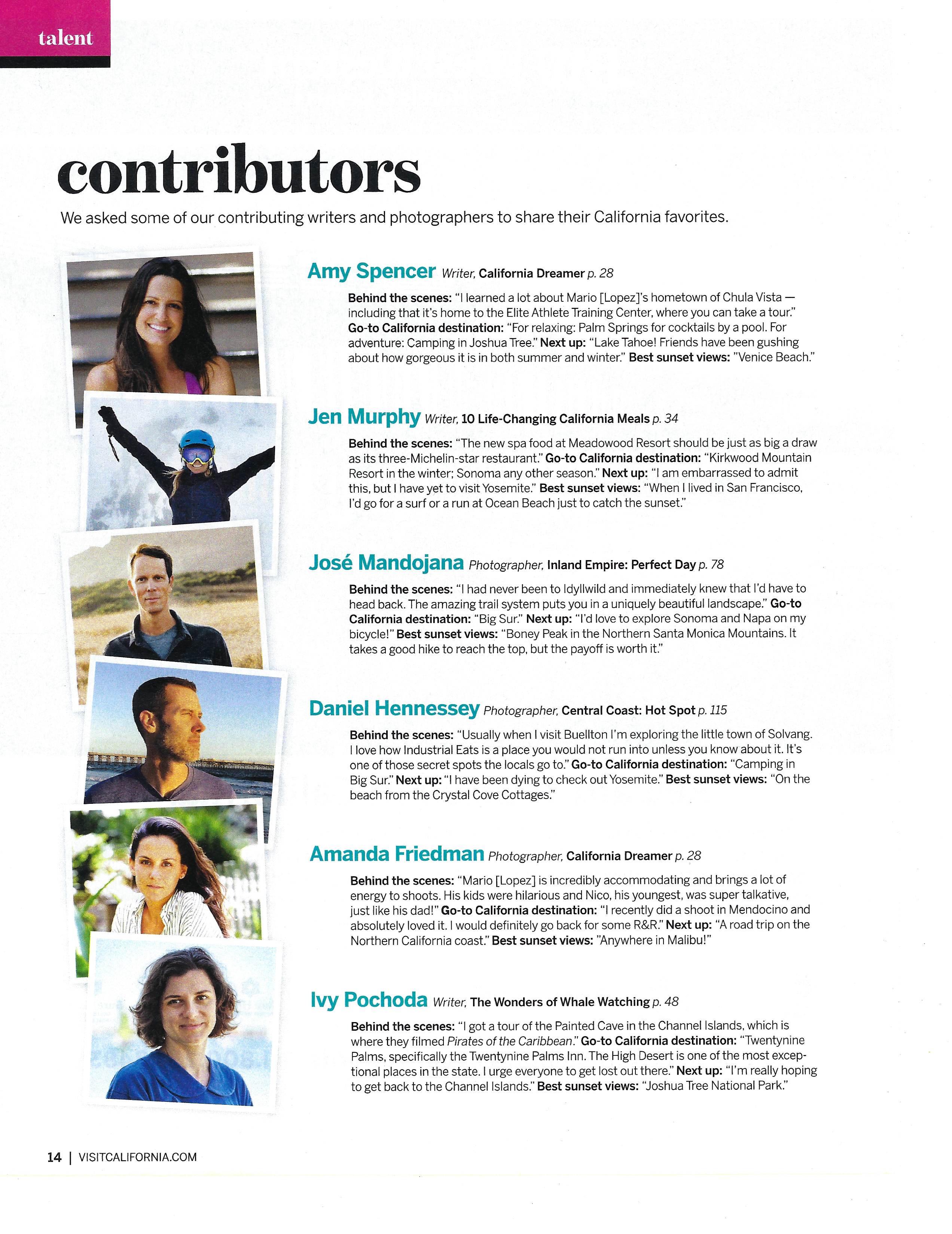 talent

contributors

We asked some of our contributing writers and photographers to share their California favorites.

Amy Spencer Writer, California Dreamer p. 28

Behind the scenes: "I learned a lot about Mario [Lopez]'s hometown of Chula Vista — including that it's home to the Elite Athlete Training Center, where you can take a tour." Go-to California destination: "For relaxing: Palm Springs for cocktails by a pool. For adventure: Camping in Joshua Tree." Next up: "Lake Tahoe! Friends have been gushing about how gorgeous it is in both summer and winter." Best sunset views: "Venice Beach."

Jen Murphy Writer, 10 Life-Changing California Meals p. 34

Behind the scenes: "The new spa food at Meadowood Resort should be just as big a draw as its three-Michelin-star restaurant." Go-to California destination: "Kirkwood Mountain Resort in the winter; Sonoma any other season." Next up: "I am embarrassed to admit this, but I have yet to visit Yosemite." Best sunset views: "When I lived in San Francisco, I'd go for a surf or a run at Ocean Beach just to catch the sunset."

José Mandojana Photographer, Inland Empire: Perfect Day p. 78

Behind the scenes: "I had never been to Idyllwild and immediately knew that I'd have to head back. The amazing trail system puts you in a uniquely beautiful landscape." Go-to California destination: "Big Sur." Next up: "I'd love to explore Sonoma and Napa on my bicycle!" Best sunset views: "Boney Peak in the Northern Santa Monica Mountains. It takes a good hike to reach the top, but the payoff is worth it."

Daniel Hennessey Photographer, Central Coast: Hot Spot p. 115

Behind the scenes: "Usually when I visit Buellton I'm exploring the little town of Solvang. I love how Industrial Eats is a place you would not run into unless you know about it. It's one of those secret spots the locals go to." Go-to California destination: "Camping in Big Sur." Next up: "I have been dying to check out Yosemite." Best sunset views: "On the beach from the Crystal Cove Cottages."

Amanda Friedman Photographer, California Dreamer p. 28

Behind the scenes: "Mario [Lopez] is incredibly accommodating and brings a lot of energy to shoots. His kids were hilarious and Nico, his youngest, was super talkative, just like his dad!" Go-to California destination: "I recently did a shoot in Mendocino and absolutely loved it. I would definitely go back for some R&R." Next up: "A road trip on the Northern California coast." Best sunset views: "Anywhere in Malibu!"

Ivy Pochoda Writer, The Wonders of Whale Watching p. 48

Behind the scenes: "I got a tour of the Painted Cave in the Channel Islands, which is where they filmed Pirates of the Caribbean." Go-to California destination: "Twentynine Palms, specifically the Twentynine Palms Inn. The High Desert is one of the most exceptional places in the state. I urge everyone to get lost out there." Next up: "I'm really hoping to get back to the Channel Islands." Best sunset views: "Joshua Tree National Park."

14 | VISITCALIFORNIA.COM